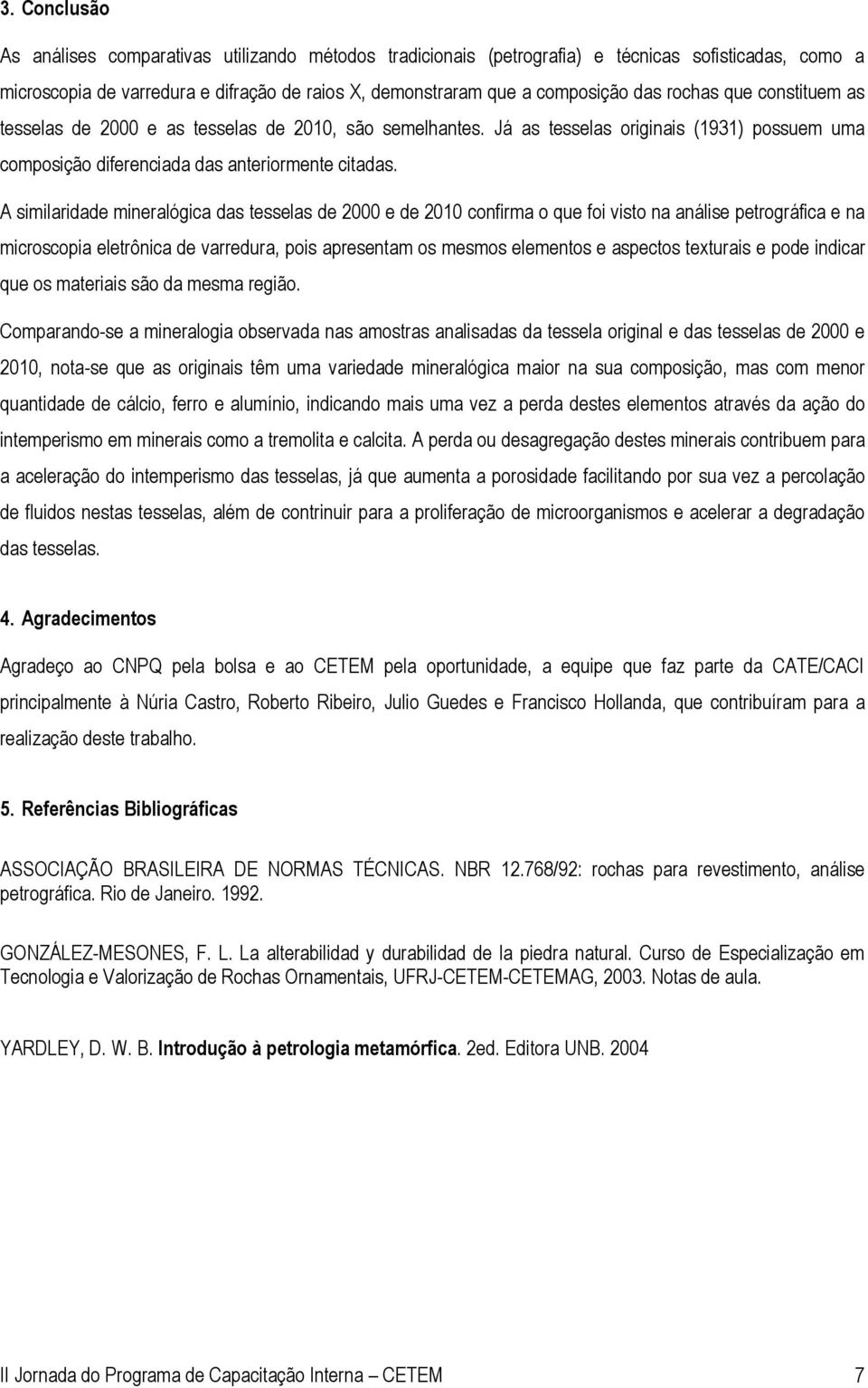 3. Conclusão

As análises comparativas utilizando métodos tradicionais (petrografia) e técnicas sofisticadas, como a microscopia de varredura e difração de raios X, demonstraram que a composição das rochas que constituem as tesselas de 2000 e as tesselas de 2010, são semelhantes. Já as tesselas originais (1931) possuem uma composição diferenciada das anteriormente citadas.

A similaridade mineralógica das tesselas de 2000 e de 2010 confirma o que foi visto na análise petrográfica e na microscopia eletrônica de varredura, pois apresentam os mesmos elementos e aspectos texturais e pode indicar que os materiais são da mesma região.

Comparando-se a mineralogia observada nas amostras analisadas da tessela original e das tesselas de 2000 e 2010, nota-se que as originais têm uma variedade mineralógica maior na sua composição, mas com menor quantidade de cálcio, ferro e alumínio, indicando mais uma vez a perda destes elementos através da ação do intemperismo em minerais como a tremolita e calcita. A perda ou desagregação destes minerais contribuem para a aceleração do intemperismo das tesselas, já que aumenta a porosidade facilitando por sua vez a percolação de fluidos nestas tesselas, além de contrinuir para a proliferação de microorganismos e acelerar a degradação das tesselas.

4. Agradecimentos

Agradeço ao CNPQ pela bolsa e ao CETEM pela oportunidade, a equipe que faz parte da CATE/CACI principalmente à Núria Castro, Roberto Ribeiro, Julio Guedes e Francisco Hollanda, que contribuíram para a realização deste trabalho.

5. Referências Bibliográficas

ASSOCIAÇÃO BRASILEIRA DE NORMAS TÉCNICAS. NBR 12.768/92: rochas para revestimento, análise petrográfica. Rio de Janeiro. 1992.

GONZÁLEZ-MESONES, F. L. La alterabilidad y durabilidad de la piedra natural. Curso de Especialização em Tecnologia e Valorização de Rochas Ornamentais, UFRJ-CETEM-CETEMAG, 2003. Notas de aula.

YARDLEY, D. W. B. Introdução à petrologia metamórfica. 2ed. Editora UNB. 2004

II Jornada do Programa de Capacitação Interna – CETEM 7